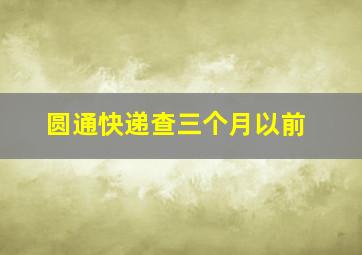 圆通快递查三个月以前